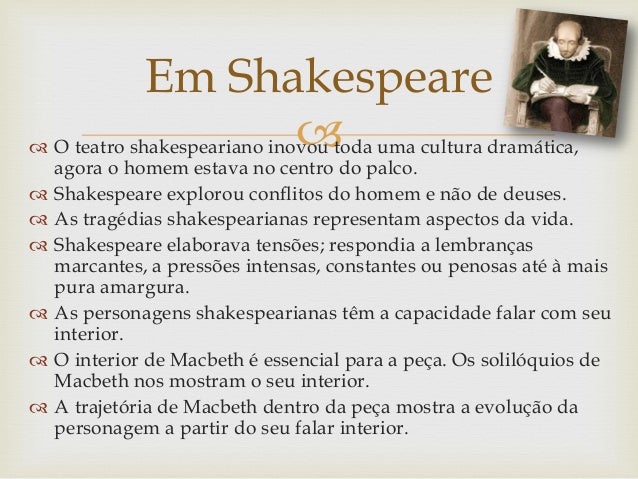 Em Shakespeare

O teatro shakespeariano inovou toda uma cultura dramática, agora o homem estava no centro do palco.

Shakespeare explorou conflitos do homem e não de deuses.

As tragédias shakespearianas representam aspectos da vida.

Shakespeare elaborava tensões; respondia a lembranças marcantes, a pressões intensas, constantes ou penosas até à mais pura amargura.

As personagens shakespearianas têm a capacidade falar com seu interior.

O interior de Macbeth é essencial para a peça. Os solilóquios de Macbeth nos mostram o seu interior.

A trajetória de Macbeth dentro da peça mostra a evolução da personagem a partir do seu falar interior.